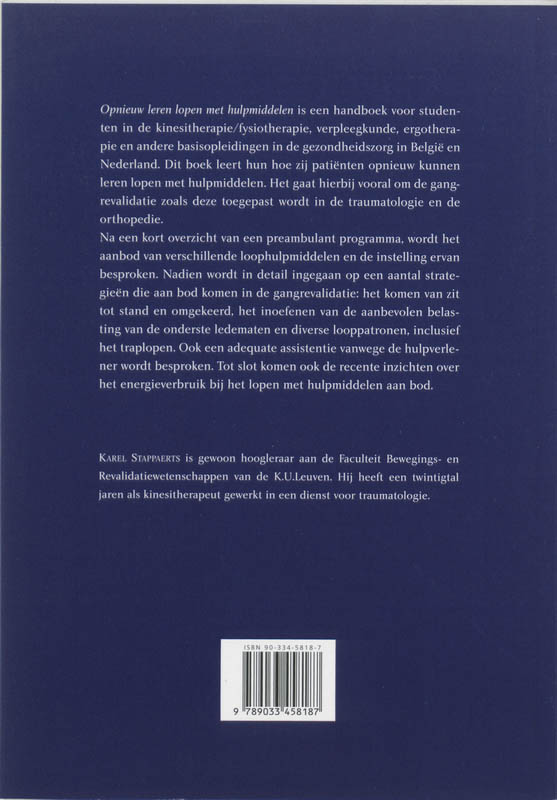 Opnieuw leren lopen met hulpmiddelen is een handboek voor studenten in de kinesitherapie/fysiotherapie, verpleegkunde, ergotherapie en andere basisopleidingen in de gezondheidszorg in België en Nederland. Dit boek leert hun hoe zij patiënten opnieuw kunnen leren lopen met hulpmiddelen. Het gaat hierbij vooral om de gangrevalidatie zoals deze toegepast wordt in de traumatologie en de orthopedie.

Na een kort overzicht van een preambulant programma, wordt het aanbod van verschillende loophulpmiddelen en de instelling ervan besproken. Nadien wordt in detail ingegaan op een aantal strategieën die aan bod komen in de gangrevalidatie: het komen van zit tot stand en omgekeerd, het inoefenen van de aanbevolen belasting van de onderste ledematen en diverse looppatronen, inclusief het traplopen. Ook een adequate assistentie vanwege de hulpverlener wordt besproken. Tot slot komen ook de recente inzichten over het energieverbruik bij het lopen met hulpmiddelen aan bod.

Karel Stappaerts is gewoon hoogleraar aan de Faculteit Bewegings- en Revalidatiewetenschappen van de K.U.Leuven. Hij heeft een twintigtal jaren als kinesitherapeut gewerkt in een dienst voor traumatologie.

ISBN 90-334-5818-7

9 789033 458187